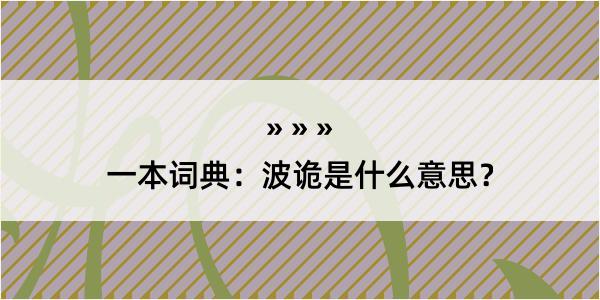 » » »

一本词典：波诡是什么意思？